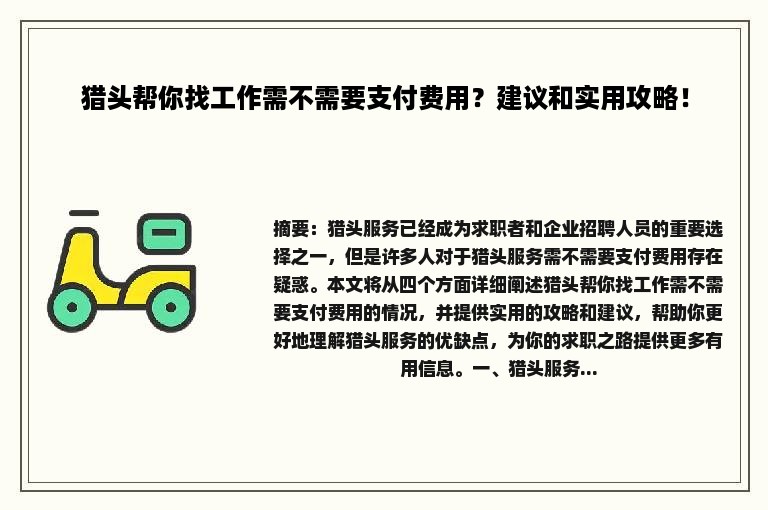 猎头帮你找工作需不需要支付费用？建议和实用攻略！

摘要：猎头服务已经成为求职者和企业招聘人员的重要选择之一，但是许多人对于猎头服务需不需要支付费用存在疑惑。本文将从四个方面详细阐述猎头帮你找工作需不需要支付费用的情况，并提供实用的攻略和建议，帮助你更好地理解猎头服务的优缺点，为你的求职之路提供更多有用信息。一、猎头服务...